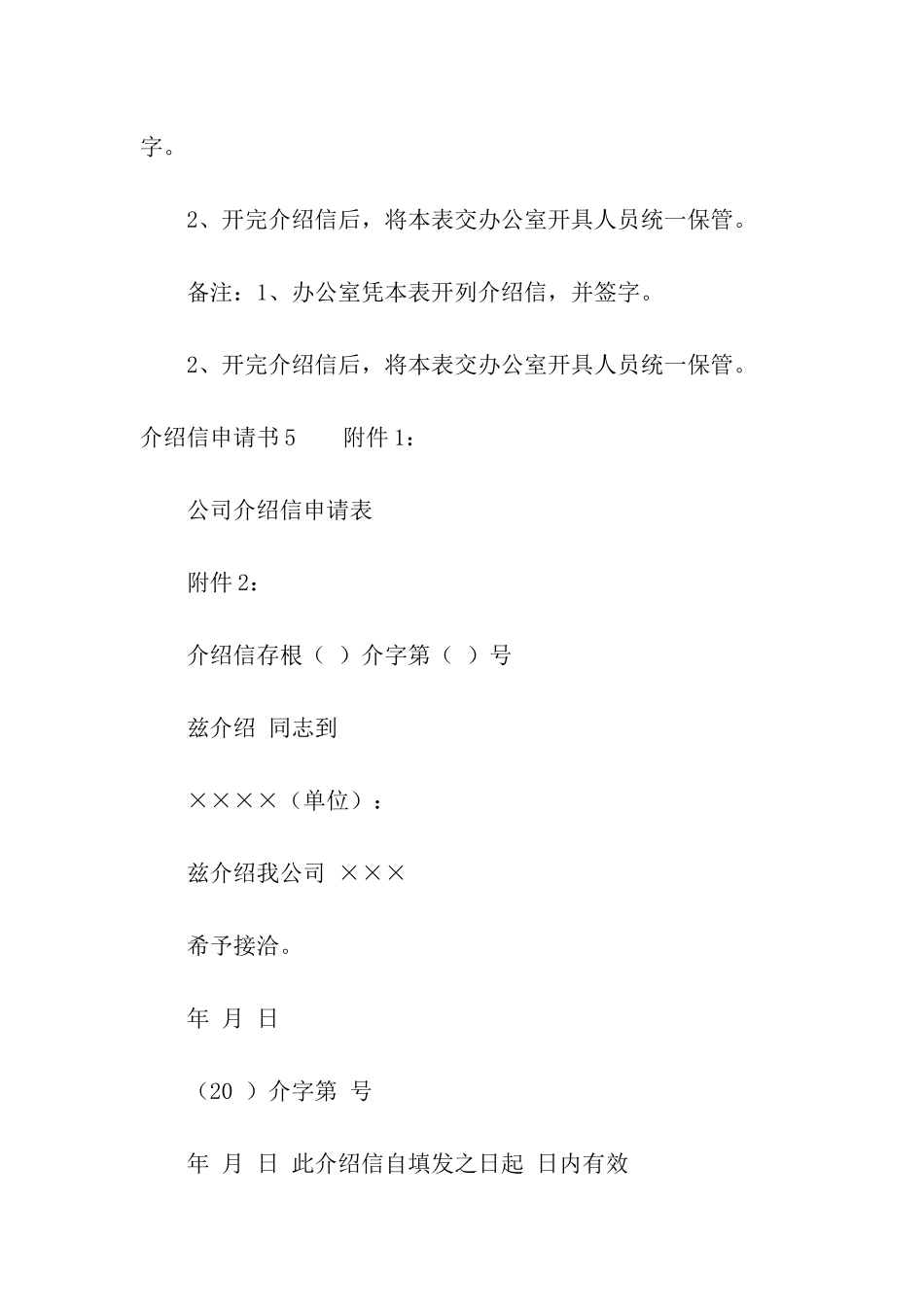 字。

2、开完介绍信后，将本表交办公室开具人员统一保管。

备注：1、办公室凭本表开列介绍信，并签字。

2、开完介绍信后，将本表交办公室开具人员统一保管。

介绍信申请书5　　附件1：

公司介绍信申请表

附件2：

介绍信存根（ ）介字第（ ）号

兹介绍 同志到

××××（单位）：

兹介绍我公司 ×××

希予接洽。

年 月 日

（20 ）介字第 号

年 月 日 此介绍信自填发之日起 日内有效